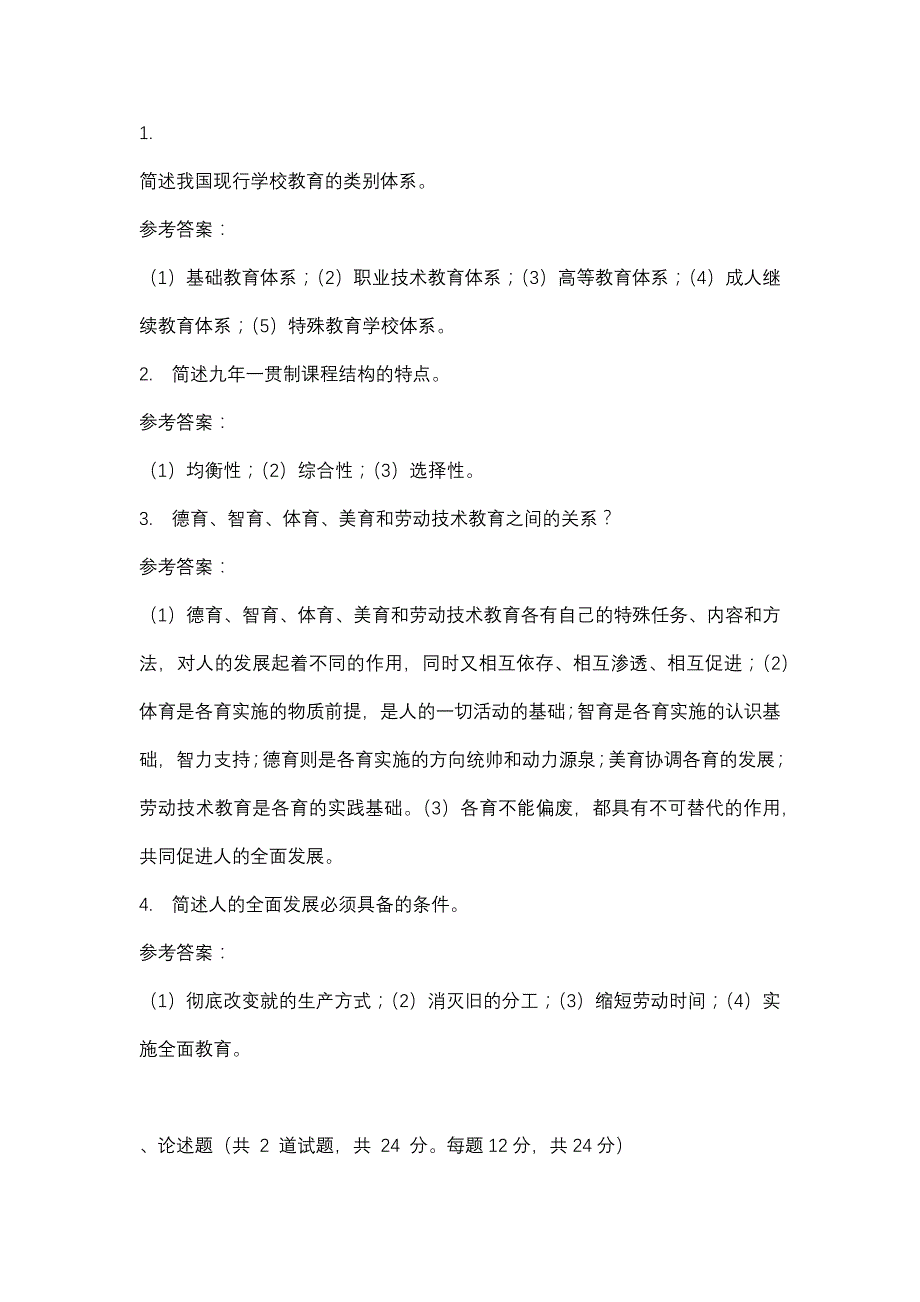 1.

简述我国现行学校教育的类别体系。

参考答案：

（1）基础教育体系；（2）职业技术教育体系；（3）高等教育体系；（4）成人继续教育体系；（5）特殊教育学校体系。

2. 简述九年一贯制课程结构的特点。

参考答案：

（1）均衡性；（2）综合性；（3）选择性。

3. 德育、智育、体育、美育和劳动技术教育之间的关系？

参考答案：

（1）德育、智育、体育、美育和劳动技术教育各有自己的特殊任务、内容和方法，对人的发展起着不同的作用，同时又相互依存、相互渗透、相互促进；（2）体育是各育实施的物质前提，是人的一切活动的基础；智育是各育实施的认识基础，智力支持；德育则是各育实施的方向统帅和动力源泉；美育协调各育的发展；劳动技术教育是各育的实践基础。（3）各育不能偏废，都具有不可替代的作用，共同促进人的全面发展。

4. 简述人的全面发展必须具备的条件。

参考答案：

（1）彻底改变就的生产方式；（2）消灭旧的分工；（3）缩短劳动时间；（4）实施全面教育。

、论述题（共 2 道试题，共 24 分。每题 12 分，共 24 分）